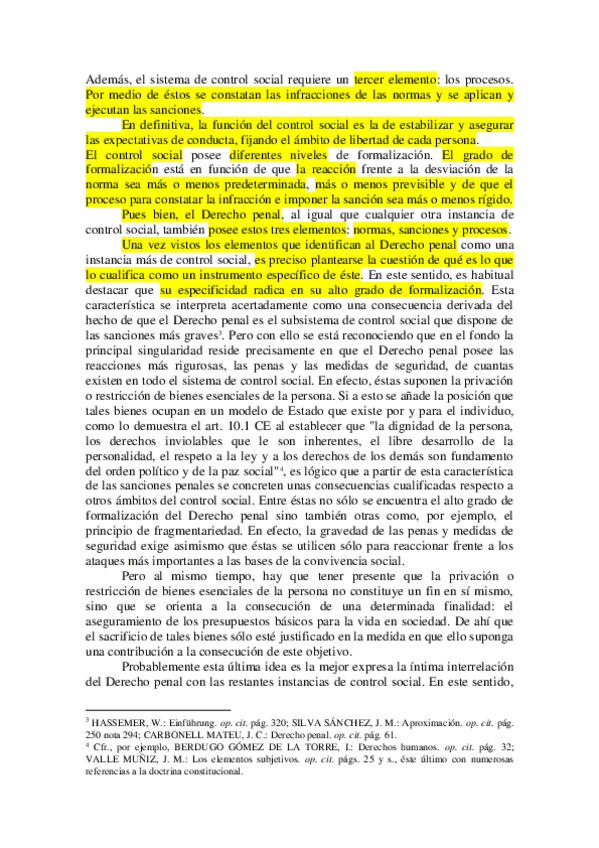 Además, el sistema de control social requiere un tercer elemento: los procesos. Por medio de éstos se constatan las infracciones de las normas y se aplican y ejecutan las sanciones.

En definitiva, la función del control social es la de estabilizar y asegurar las expectativas de conducta, fijando el ámbito de libertad de cada persona.

El control social posee diferentes niveles de formalización. El grado de formalización está en función de que la reacción frente a la desviación de la norma sea más o menos predeterminada, más o menos previsible y de que el proceso para constatar la infracción e imponer la sanción sea más o menos rígido.

Pues bien, el Derecho penal, al igual que cualquier otra instancia de control social, también posee estos tres elementos: normas, sanciones y procesos.

Una vez vistos los elementos que identifican al Derecho penal como una instancia más de control social, es preciso plantearse la cuestión de qué es lo que lo cualifica como un instrumento específico de éste. En este sentido, es habitual destacar que su especificidad radica en su alto grado de formalización. Esta característica se interpreta acertadamente como una consecuencia derivada del hecho de que el Derecho penal es el subsistema de control social que dispone de las sanciones más graves$^3$. Pero con ello se está reconociendo que en el fondo la principal singularidad reside precisamente en que el Derecho penal posee las reacciones más rigurosas, las penas y las medidas de seguridad, de cuantas existen en todo el sistema de control social. En efecto, éstas suponen la privación o restricción de bienes esenciales de la persona. Si a esto se añade la posición que tales bienes ocupan en un modelo de Estado que existe por y para el individuo, como lo demuestra el art. 10.1 CE al establecer que "la dignidad de la persona, los derechos inviolables que le son inherentes, el libre desarrollo de la personalidad, el respeto a la ley y a los derechos de los demás son fundamento del orden político y de la paz social"$^4$, es lógico que a partir de esta característica de las sanciones penales se concreten unas consecuencias cualificadas respecto a otros ámbitos del control social. Entre éstas no sólo se encuentra el alto grado de formalización del Derecho penal sino también otras como, por ejemplo, el principio de fragmentariedad. En efecto, la gravedad de las penas y medidas de seguridad exige asimismo que éstas se utilicen sólo para reaccionar frente a los ataques más importantes a las bases de la convivencia social.

Pero al mismo tiempo, hay que tener presente que la privación o restricción de bienes esenciales de la persona no constituye un fin en sí mismo, sino que se orienta a la consecución de una determinada finalidad: el aseguramiento de los presupuestos básicos para la vida en sociedad. De ahí que el sacrificio de tales bienes sólo esté justificado en la medida en que ello suponga una contribución a la consecución de este objetivo.

Probablemente esta última idea es la mejor expresa la íntima interrelación del Derecho penal con las restantes instancias de control social. En este sentido,

$^3$ HASSEMER, W.: Einführung. op. cit. pág. 320; SILVA SÁNCHEZ, J. M.: Aproximación. op. cit. pág. 250 nota 294; CARBONELL MATEU, J. C.: Derecho penal. op. cit. pág. 61.
$^4$ Cfr., por ejemplo, BERDUGO GÓMEZ DE LA TORRE, I.: Derechos humanos. op. cit. pág. 32; VALLE MUÑIZ, J. M.: Los elementos subjetivos. op. cit. págs. 25 y s., éste último con numerosas referencias a la doctrina constitucional.